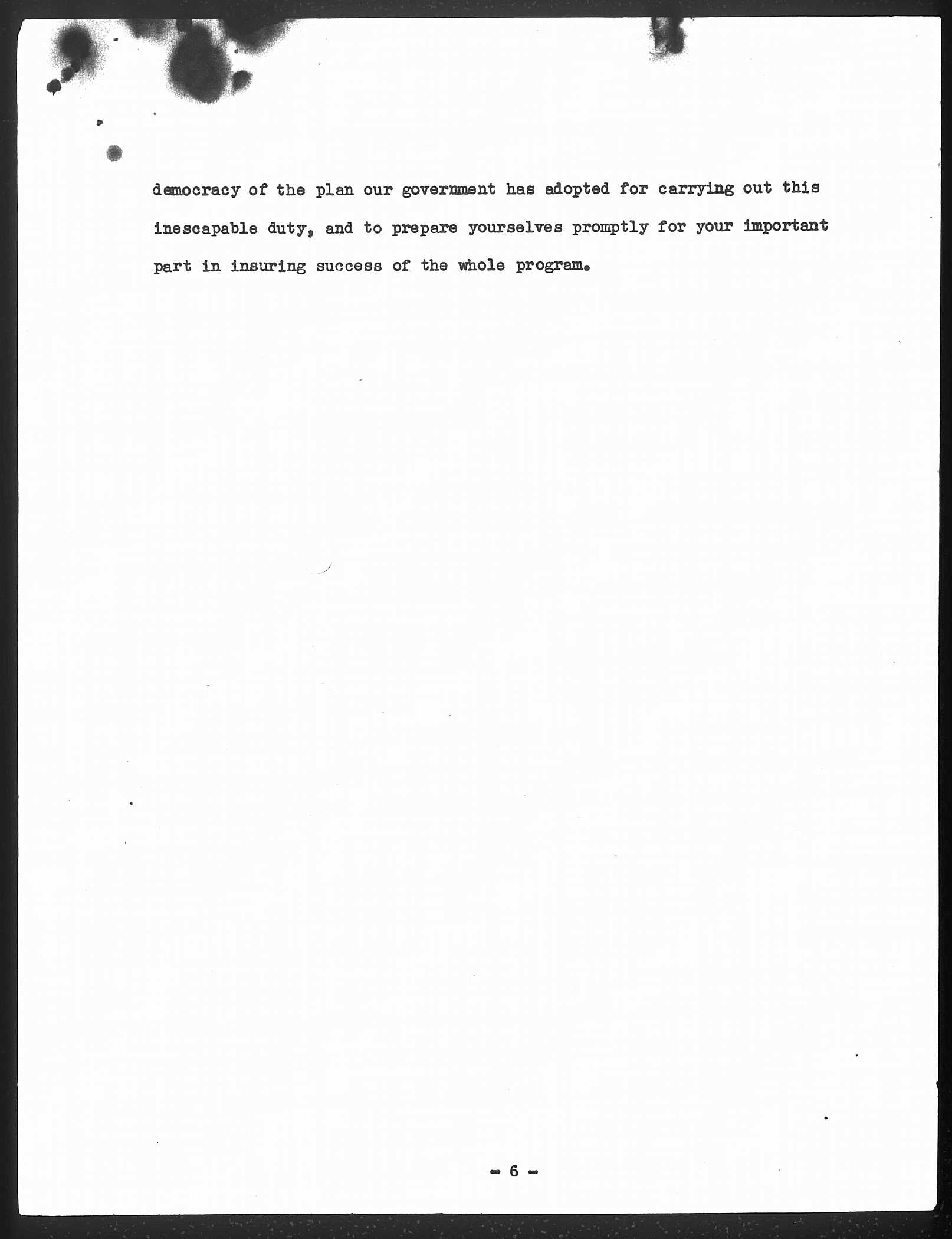 democracy of the plan our government has adopted for carrying out this inescapable duty, and to prepare yourselves promptly for your important part in insuring success of the whole program.

- 6 -